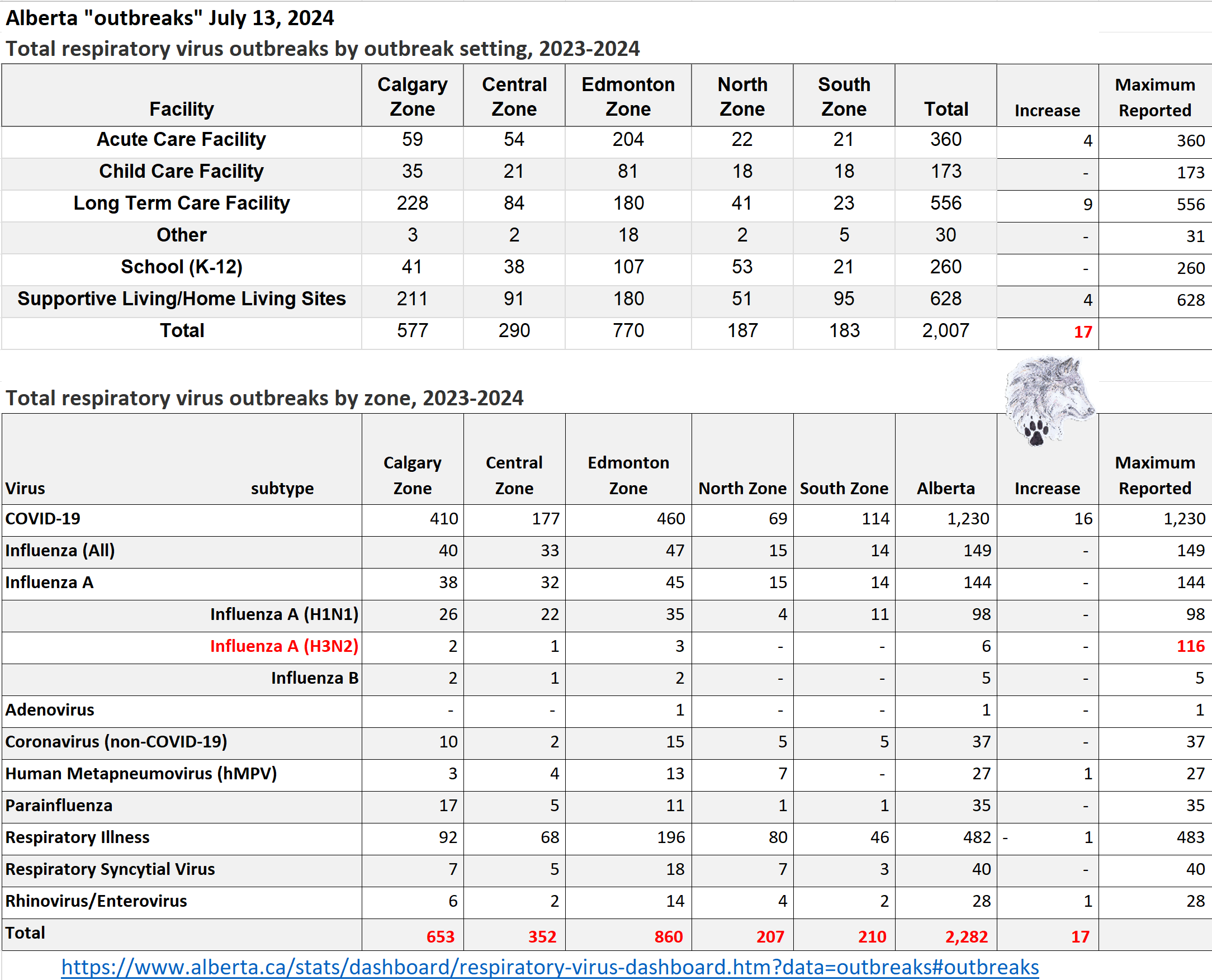 Alberta "outbreaks" July 13, 2024

Total respiratory virus outbreaks by outbreak setting, 2023-2024

| Facility | Calgary Zone | Central Zone | Edmonton Zone | North Zone | South Zone | Total | Increase | Maximum Reported |
|---|---|---|---|---|---|---|---|---|
| Acute Care Facility | 59 | 54 | 204 | 22 | 21 | 360 | 4 | 360 |
| Child Care Facility | 35 | 21 | 81 | 18 | 18 | 173 | - | 173 |
| Long Term Care Facility | 228 | 84 | 180 | 41 | 23 | 556 | 9 | 556 |
| Other | 3 | 2 | 18 | 2 | 5 | 30 | - | 31 |
| School (K-12) | 41 | 38 | 107 | 53 | 21 | 260 | - | 260 |
| Supportive Living/Home Living Sites | 211 | 91 | 180 | 51 | 95 | 628 | 4 | 628 |
| Total | 577 | 290 | 770 | 187 | 183 | 2,007 | 17 | |

Total respiratory virus outbreaks by zone, 2023-2024

| Virus subtype | Calgary Zone | Central Zone | Edmonton Zone | North Zone | South Zone | Alberta | Increase | Maximum Reported |
|---|---|---|---|---|---|---|---|---|
| COVID-19 | 410 | 177 | 460 | 69 | 114 | 1,230 | 16 | 1,230 |
| Influenza (All) | 40 | 33 | 47 | 15 | 14 | 149 | - | 149 |
| Influenza A | 38 | 32 | 45 | 15 | 14 | 144 | - | 144 |
| Influenza A (H1N1) | 26 | 22 | 35 | 4 | 11 | 98 | - | 98 |
| Influenza A (H3N2) | 2 | 1 | 3 | - | - | 6 | - | 116 |
| Influenza B | 2 | 1 | 2 | - | - | 5 | - | 5 |
| Adenovirus | - | - | 1 | - | - | 1 | - | 1 |
| Coronavirus (non-COVID-19) | 10 | 2 | 15 | 5 | 5 | 37 | - | 37 |
| Human Metapneumovirus (hMPV) | 3 | 4 | 13 | 7 | - | 27 | 1 | 27 |
| Parainfluenza | 17 | 5 | 11 | 1 | 1 | 35 | - | 35 |
| Respiratory Illness | 92 | 68 | 196 | 80 | 46 | 482 | - 1 | 483 |
| Respiratory Syncytial Virus | 7 | 5 | 18 | 7 | 3 | 40 | - | 40 |
| Rhinovirus/Enterovirus | 6 | 2 | 14 | 4 | 2 | 28 | 1 | 28 |
| Total | 653 | 352 | 860 | 207 | 210 | 2,282 | 17 | |

https://www.alberta.ca/stats/dashboard/respiratory-virus-dashboard.htm?data=outbreaks#outbreaks